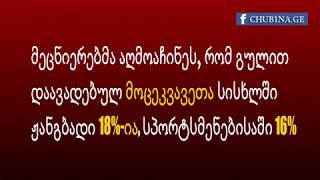 CHUBINA.GE

მეცნიერებმა აღმოაჩინეს, რომ გულით დაავადებულ მოცეკვავეთა სისხლში ჟანგბადი 18%-ია, სპორტსმენებისაში 16%